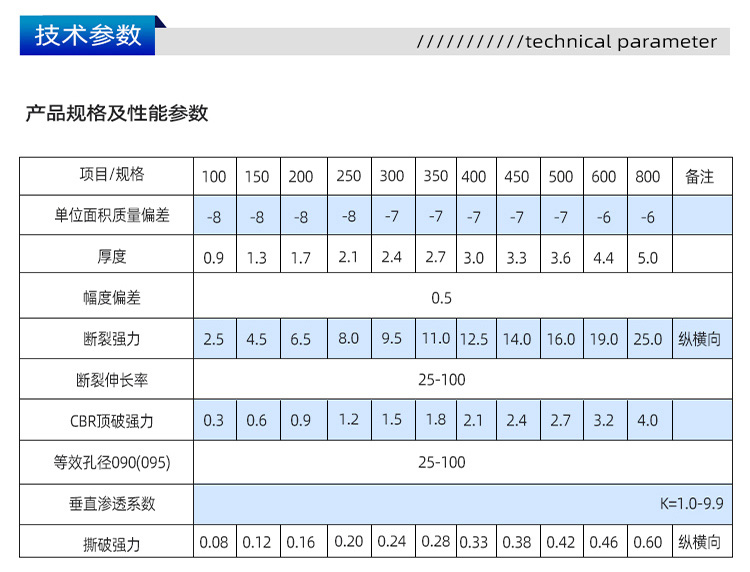 技术参数

///////////technical parameter

产品规格及性能参数

| 项目/规格 | 100 | 150 | 200 | 250 | 300 | 350 | 400 | 450 | 500 | 600 | 800 | 备注 |
|---|---|---|---|---|---|---|---|---|---|---|---|---|
| 单位面积质量偏差 | -8 | -8 | -8 | -8 | -7 | -7 | -7 | -7 | -7 | -6 | -6 | |
| 厚度 | 0.9 | 1.3 | 1.7 | 2.1 | 2.4 | 2.7 | 3.0 | 3.3 | 3.6 | 4.4 | 5.0 | |
| 幅度偏差 | 0.5 | | | | | | | | | | | |
| 断裂强力 | 2.5 | 4.5 | 6.5 | 8.0 | 9.5 | 11.0 | 12.5 | 14.0 | 16.0 | 19.0 | 25.0 | 纵横向 |
| 断裂伸长率 | 25-100 | | | | | | | | | | | |
| CBR顶破强力 | 0.3 | 0.6 | 0.9 | 1.2 | 1.5 | 1.8 | 2.1 | 2.4 | 2.7 | 3.2 | 4.0 | |
| 等效孔径090(095) | 25-100 | | | | | | | | | | | |
| 垂直渗透系数 | K=1.0-9.9 | | | | | | | | | | | |
| 撕破强力 | 0.08 | 0.12 | 0.16 | 0.20 | 0.24 | 0.28 | 0.33 | 0.38 | 0.42 | 0.46 | 0.60 | 纵横向 |